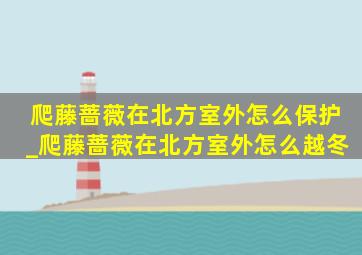 爬藤蔷薇在北方室外怎么保护_爬藤蔷薇在北方室外怎么越冬